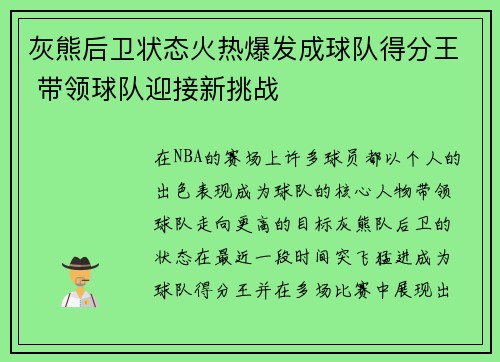 灰熊后卫状态火热爆发成球队得分王 带领球队迎接新挑战

在NBA的赛场上许多球员都以个人的出色表现成为球队的核心人物带领球队走向更高的目标灰熊队后卫的状态在最近一段时间突飞猛进成为球队得分王并在多场比赛中展现出